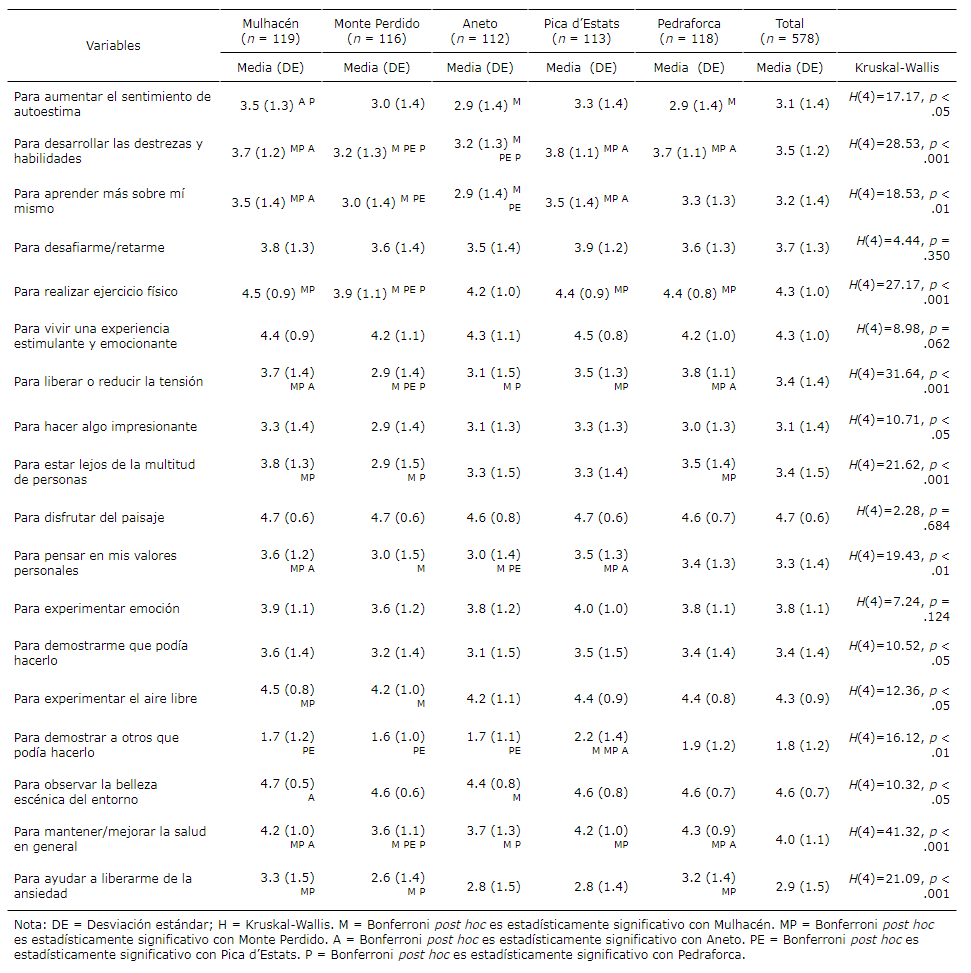 | Variables | Mulhacén ($n$ = 119) | Monte Perdido ($n$ = 116) | Aneto ($n$ = 112) | Pica d'Estats ($n$ = 113) | Pedraforca ($n$ = 118) | Total ($n$ = 578) | |
|---|---|---|---|---|---|---|---|
| | Media (DE) | Media (DE) | Media (DE) | Media (DE) | Media (DE) | Media (DE) | Kruskal-Wallis |
| Para aumentar el sentimiento de autoestima | 3.5 (1.3) $^{A\ P}$ | 3.0 (1.4) | 2.9 (1.4) $^{M}$ | 3.3 (1.4) | 2.9 (1.4) $^{M}$ | 3.1 (1.4) | $H$(4)=17.17, $p$ < .05 |
| Para desarrollar las destrezas y habilidades | 3.7 (1.2) $^{MP\ A}$ | 3.2 (1.3) $^{M\ PE\ P}$ | 3.2 (1.3) $^{M\ PE\ P}$ | 3.8 (1.1) $^{MP\ A}$ | 3.7 (1.1) $^{MP\ A}$ | 3.5 (1.2) | $H$(4)=28.53, $p$ < .001 |
| Para aprender más sobre mí mismo | 3.5 (1.4) $^{MP\ A}$ | 3.0 (1.4) $^{M\ PE}$ | 2.9 (1.4) $^{M\ PE}$ | 3.5 (1.4) $^{MP\ A}$ | 3.3 (1.3) | 3.2 (1.4) | $H$(4)=18.53, $p$ < .01 |
| Para desafiarme/retarme | 3.8 (1.3) | 3.6 (1.4) | 3.5 (1.4) | 3.9 (1.2) | 3.6 (1.3) | 3.7 (1.3) | $H$(4)=4.44, $p$ = .350 |
| Para realizar ejercicio físico | 4.5 (0.9) $^{MP}$ | 3.9 (1.1) $^{M\ PE\ P}$ | 4.2 (1.0) | 4.4 (0.9) $^{MP}$ | 4.4 (0.8) $^{MP}$ | 4.3 (1.0) | $H$(4)=27.17, $p$ < .001 |
| Para vivir una experiencia estimulante y emocionante | 4.4 (0.9) | 4.2 (1.1) | 4.3 (1.1) | 4.5 (0.8) | 4.2 (1.0) | 4.3 (1.0) | $H$(4)=8.98, $p$ = .062 |
| Para liberar o reducir la tensión | 3.7 (1.4) $^{MP\ A}$ | 2.9 (1.4) $^{M\ PE\ P}$ | 3.1 (1.5) $^{M\ P}$ | 3.5 (1.3) $^{MP}$ | 3.8 (1.1) $^{MP\ A}$ | 3.4 (1.4) | $H$(4)=31.64, $p$ < .001 |
| Para hacer algo impresionante | 3.3 (1.4) | 2.9 (1.4) | 3.1 (1.3) | 3.3 (1.3) | 3.0 (1.3) | 3.1 (1.4) | $H$(4)=10.71, $p$ < .05 |
| Para estar lejos de la multitud de personas | 3.8 (1.3) $^{MP}$ | 2.9 (1.5) $^{M\ P}$ | 3.3 (1.5) | 3.3 (1.4) | 3.5 (1.4) $^{MP}$ | 3.4 (1.5) | $H$(4)=21.62, $p$ < .001 |
| Para disfrutar del paisaje | 4.7 (0.6) | 4.7 (0.6) | 4.6 (0.8) | 4.7 (0.6) | 4.6 (0.7) | 4.7 (0.6) | $H$(4)=2.28, $p$ = .684 |
| Para pensar en mis valores personales | 3.6 (1.2) $^{MP\ A}$ | 3.0 (1.5) $^{M}$ | 3.0 (1.4) $^{M\ PE}$ | 3.5 (1.3) $^{MP\ A}$ | 3.4 (1.3) | 3.3 (1.4) | $H$(4)=19.43, $p$ < .01 |
| Para experimentar emoción | 3.9 (1.1) | 3.6 (1.2) | 3.8 (1.2) | 4.0 (1.0) | 3.8 (1.1) | 3.8 (1.1) | $H$(4)=7.24, $p$ = .124 |
| Para demostrarme que podía hacerlo | 3.6 (1.4) | 3.2 (1.4) | 3.1 (1.5) | 3.5 (1.5) | 3.4 (1.4) | 3.4 (1.4) | $H$(4)=10.52, $p$ < .05 |
| Para experimentar el aire libre | 4.5 (0.8) $^{MP}$ | 4.2 (1.0) $^{M}$ | 4.2 (1.1) | 4.4 (0.9) | 4.4 (0.8) | 4.3 (0.9) | $H$(4)=12.36, $p$ < .05 |
| Para demostrar a otros que podía hacerlo | 1.7 (1.2) $^{PE}$ | 1.6 (1.0) $^{PE}$ | 1.7 (1.1) $^{PE}$ | 2.2 (1.4) $^{M\ MP\ A}$ | 1.9 (1.2) | 1.8 (1.2) | $H$(4)=16.12, $p$ < .01 |
| Para observar la belleza escénica del entorno | 4.7 (0.5) $^{A}$ | 4.6 (0.6) | 4.4 (0.8) $^{M}$ | 4.6 (0.8) | 4.6 (0.7) | 4.6 (0.7) | $H$(4)=10.32, $p$ < .05 |
| Para mantener/mejorar la salud en general | 4.2 (1.0) $^{MP\ A}$ | 3.6 (1.1) $^{M\ PE\ P}$ | 3.7 (1.3) $^{M\ P}$ | 4.2 (1.0) $^{MP}$ | 4.3 (0.9) $^{MP\ A}$ | 4.0 (1.1) | $H$(4)=41.32, $p$ < .001 |
| Para ayudar a liberarme de la ansiedad | 3.3 (1.5) $^{MP}$ | 2.6 (1.4) $^{M\ P}$ | 2.8 (1.5) | 2.8 (1.4) | 3.2 (1.4) $^{MP}$ | 2.9 (1.5) | $H$(4)=21.09, $p$ < .001 |

Nota: DE = Desviación estándar; H = Kruskal-Wallis. M = Bonferroni post hoc es estadísticamente significativo con Mulhacén. MP = Bonferroni post hoc es estadísticamente significativo con Monte Perdido. A = Bonferroni post hoc es estadísticamente significativo con Aneto. PE = Bonferroni post hoc es estadísticamente significativo con Pica d'Estats. P = Bonferroni post hoc es estadísticamente significativo con Pedraforca.